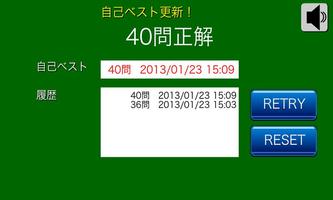 自己ベスト更新！

40問正解

自己ベスト

40問　2013/01/23 15:09

履歴

40問　2013/01/23 15:09
36問　2013/01/23 15:03

RETRY

RESET